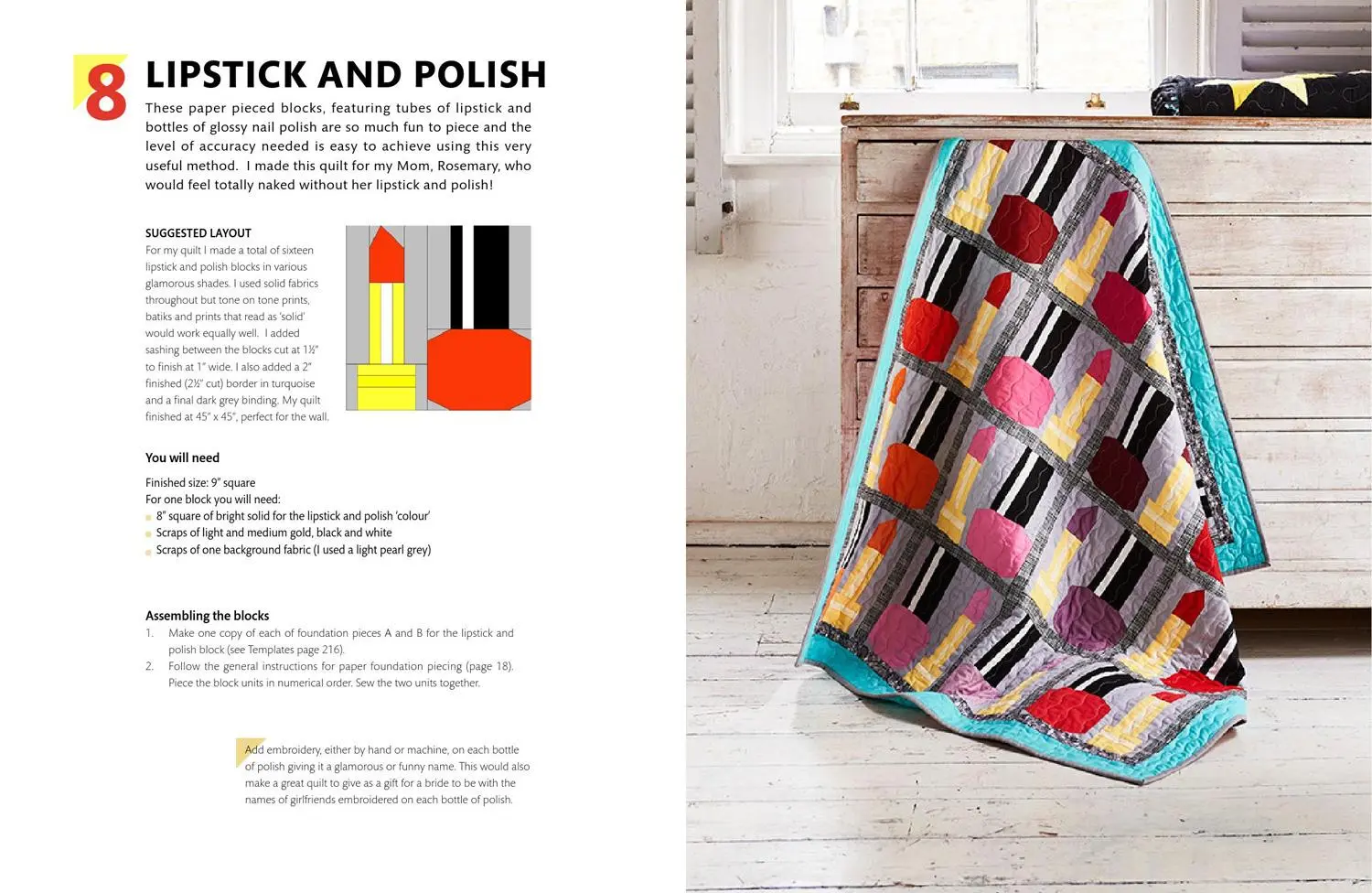 8 LIPSTICK AND POLISH

These paper pieced blocks, featuring tubes of lipstick and bottles of glossy nail polish are so much fun to piece and the level of accuracy needed is easy to achieve using this very useful method. I made this quilt for my Mom, Rosemary, who would feel totally naked without her lipstick and polish!

SUGGESTED LAYOUT
For my quilt I made a total of sixteen lipstick and polish blocks in various glamorous shades. I used solid fabrics throughout but tone on tone prints, batiks and prints that read as 'solid' would work equally well. I added sashing between the blocks cut at 1½" to finish at 1" wide. I also added a 2" finished (2½" cut) border in turquoise and a final dark grey binding. My quilt finished at 45" x 45", perfect for the wall.

You will need

Finished size: 9" square
For one block you will need:
8" square of bright solid for the lipstick and polish 'colour'
Scraps of light and medium gold, black and white
Scraps of one background fabric (I used a light pearl grey)

Assembling the blocks
1. Make one copy of each of foundation pieces A and B for the lipstick and polish block (see Templates page 216).
2. Follow the general instructions for paper foundation piecing (page 18). Piece the block units in numerical order. Sew the two units together.

Add embroidery, either by hand or machine, on each bottle of polish giving it a glamorous or funny name. This would also make a great quilt to give as a gift for a bride to be with the names of girlfriends embroidered on each bottle of polish.